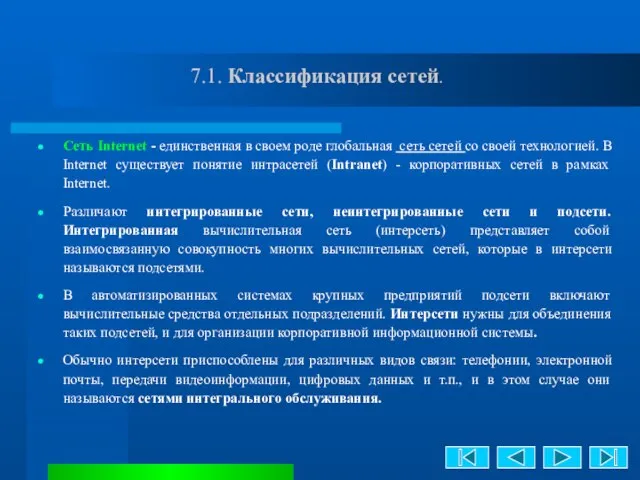 7.1. Классификация сетей.

Сеть Internet - единственная в своем роде глобальная сеть сетей со своей технологией. В Internet существует понятие интрасетей (Intranet) - корпоративных сетей в рамках Internet.

Различают интегрированные сети, неинтегрированные сети и подсети. Интегрированная вычислительная сеть (интерсеть) представляет собой взаимосвязанную совокупность многих вычислительных сетей, которые в интерсети называются подсетями.

В автоматизированных системах крупных предприятий подсети включают вычислительные средства отдельных подразделений. Интерсети нужны для объединения таких подсетей, и для организации корпоративной информационной системы.

Обычно интерсети приспособлены для различных видов связи: телефонии, электронной почты, передачи видеоинформации, цифровых данных и т.п., и в этом случае они называются сетями интегрального обслуживания.